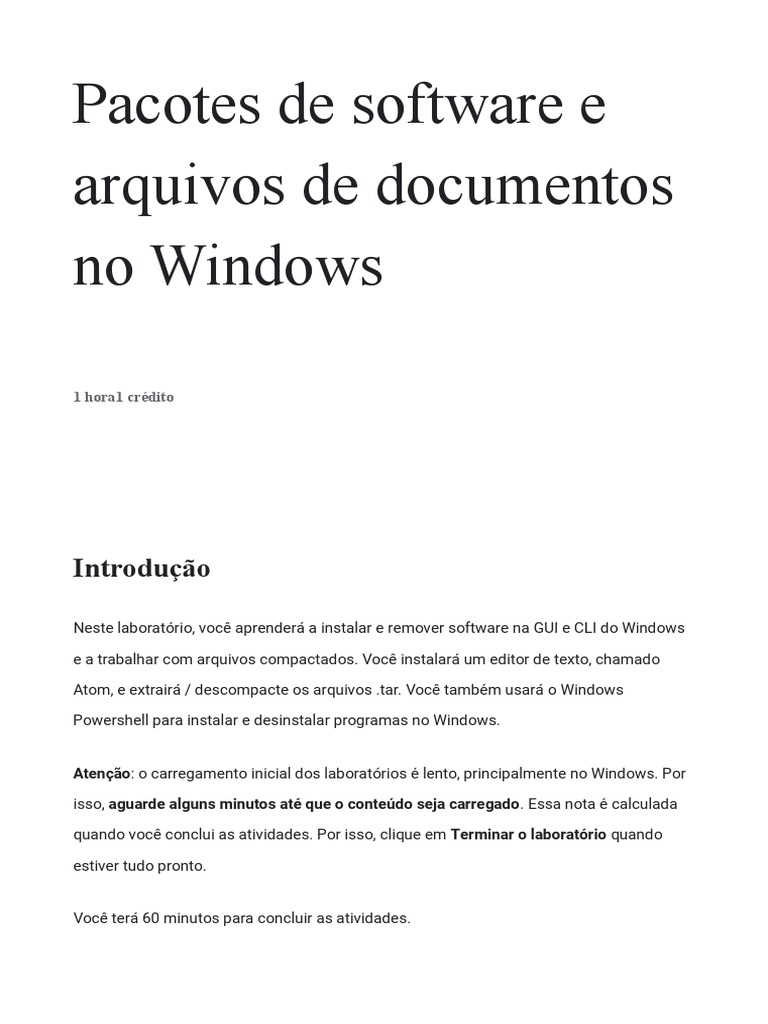 Pacotes de software e arquivos de documentos no Windows

1 hora1 crédito

Introdução

Neste laboratório, você aprenderá a instalar e remover software na GUI e CLI do Windows e a trabalhar com arquivos compactados. Você instalará um editor de texto, chamado Atom, e extrairá / descompacte os arquivos .tar. Você também usará o Windows Powershell para instalar e desinstalar programas no Windows.

Atenção: o carregamento inicial dos laboratórios é lento, principalmente no Windows. Por isso, aguarde alguns minutos até que o conteúdo seja carregado. Essa nota é calculada quando você conclui as atividades. Por isso, clique em Terminar o laboratório quando estiver tudo pronto.

Você terá 60 minutos para concluir as atividades.